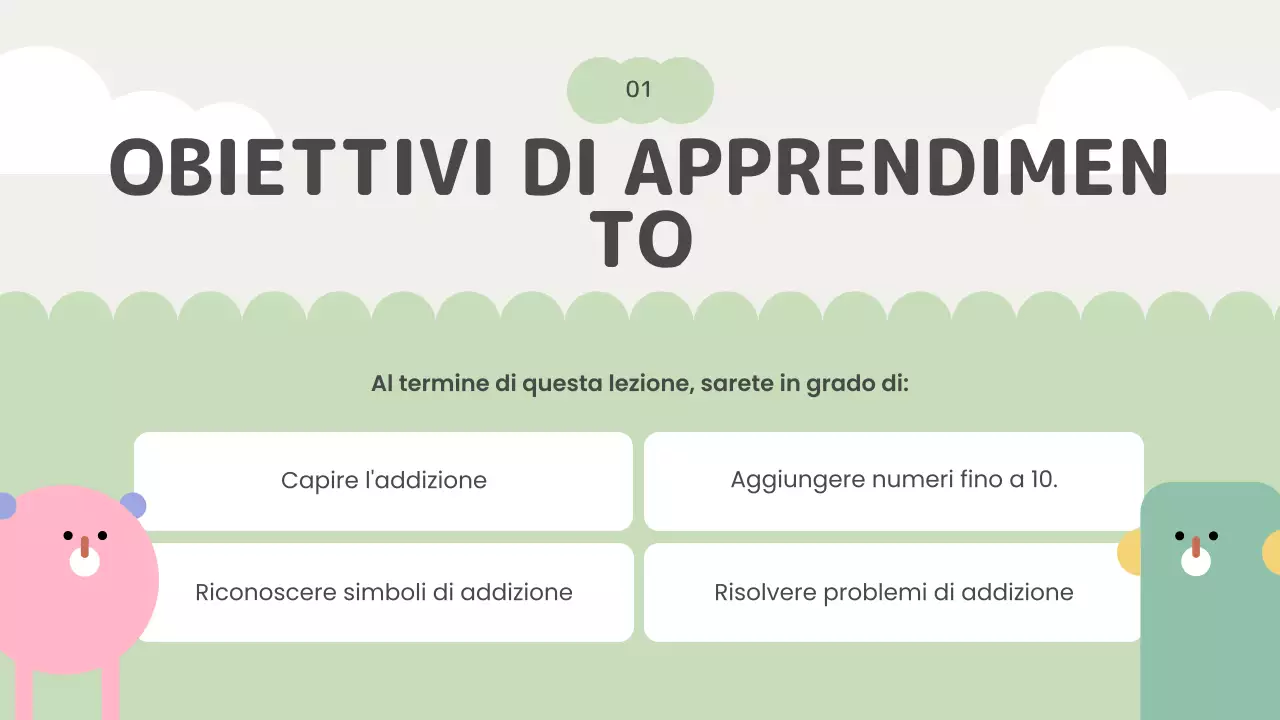 01

OBIETTIVI DI APPRENDIMENTO

Al termine di questa lezione, sarete in grado di:

Capire l'addizione

Aggiungere numeri fino a 10.

Riconoscere simboli di addizione

Risolvere problemi di addizione